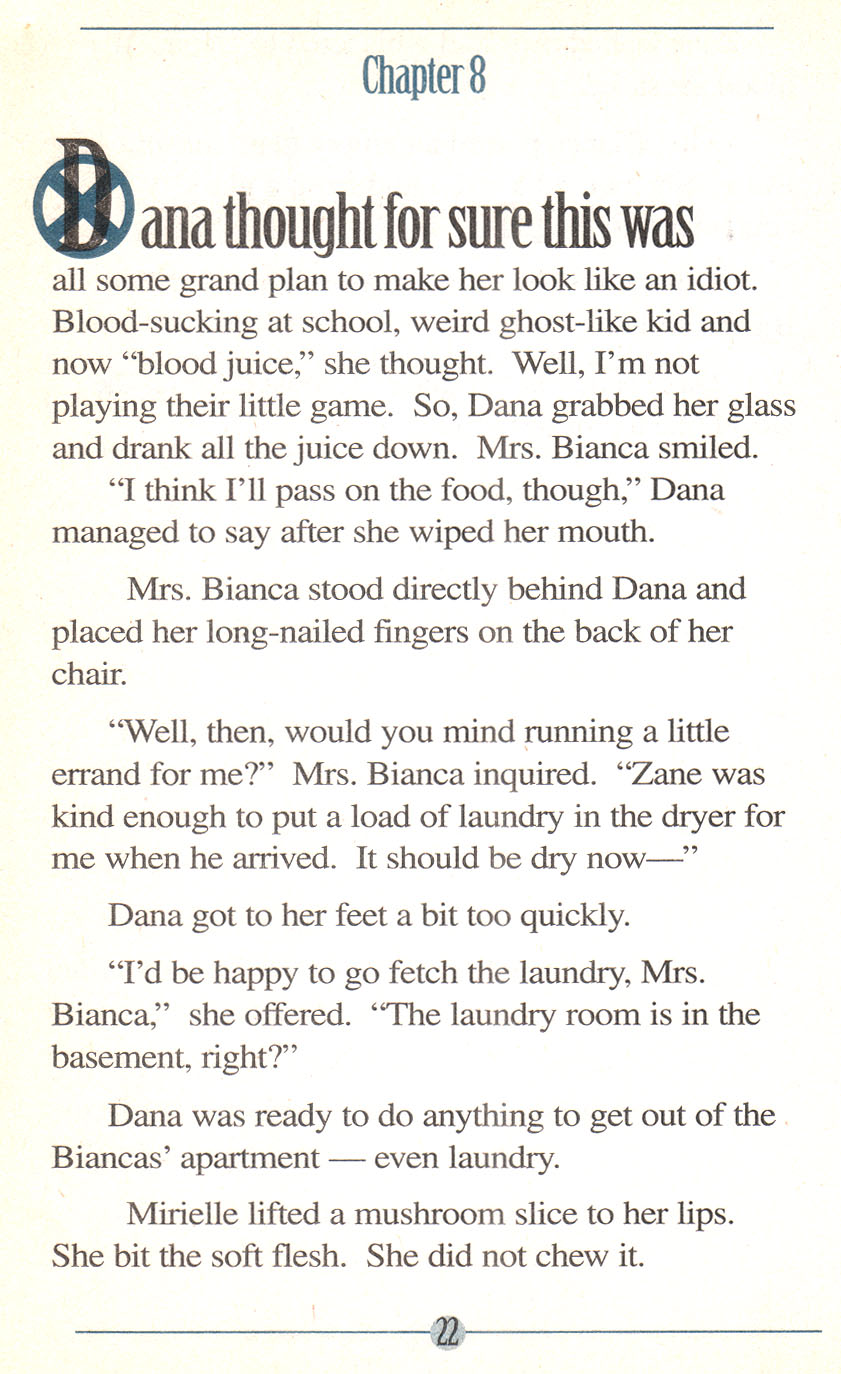 Chapter 8

Dana thought for sure this was all some grand plan to make her look like an idiot. Blood-sucking at school, weird ghost-like kid and now "blood juice," she thought. Well, I'm not playing their little game. So, Dana grabbed her glass and drank all the juice down. Mrs. Bianca smiled.

"I think I'll pass on the food, though," Dana managed to say after she wiped her mouth.

Mrs. Bianca stood directly behind Dana and placed her long-nailed fingers on the back of her chair.

"Well, then, would you mind running a little errand for me?" Mrs. Bianca inquired. "Zane was kind enough to put a load of laundry in the dryer for me when he arrived. It should be dry now—"

Dana got to her feet a bit too quickly.

"I'd be happy to go fetch the laundry, Mrs. Bianca," she offered. "The laundry room is in the basement, right?"

Dana was ready to do anything to get out of the Biancas' apartment — even laundry.

Mirielle lifted a mushroom slice to her lips. She bit the soft flesh. She did not chew it.

22